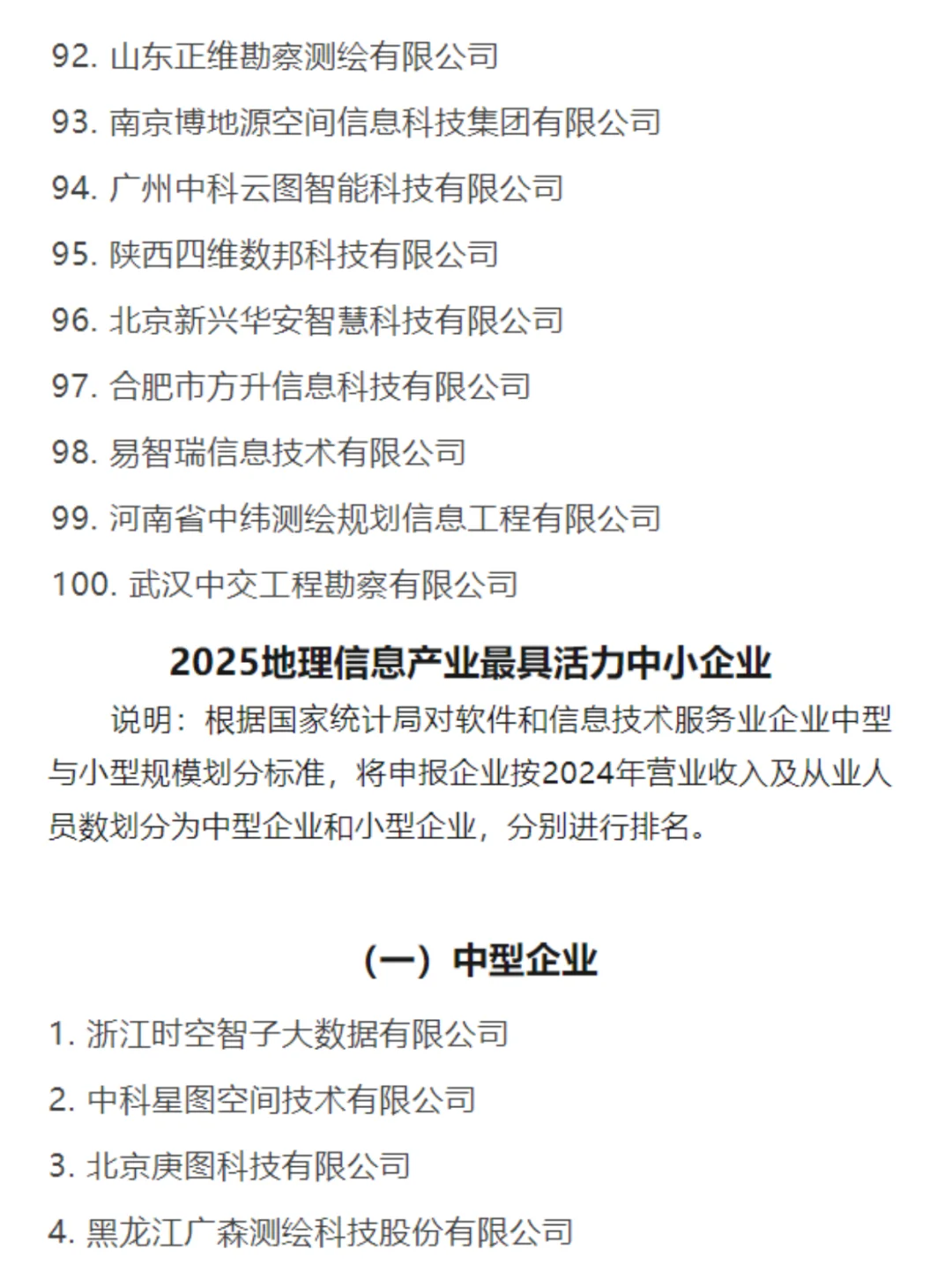 92. 山东正维勘察测绘有限公司

93. 南京博地源空间信息科技集团有限公司

94. 广州中科云图智能科技有限公司

95. 陕西四维数邦科技有限公司

96. 北京新兴华安智慧科技有限公司

97. 合肥市方升信息科技有限公司

98. 易智瑞信息技术有限公司

99. 河南省中纬测绘规划信息工程有限公司

100. 武汉中交工程勘察有限公司

2025地理信息产业最具活力中小企业

说明：根据国家统计局对软件和信息技术服务业企业中型与小型规模划分标准，将申报企业按2024年营业收入及从业人员数划分为中型企业和小型企业，分别进行排名。

（一）中型企业

1. 浙江时空智子大数据有限公司

2. 中科星图空间技术有限公司

3. 北京庚图科技有限公司

4. 黑龙江广森测绘科技股份有限公司